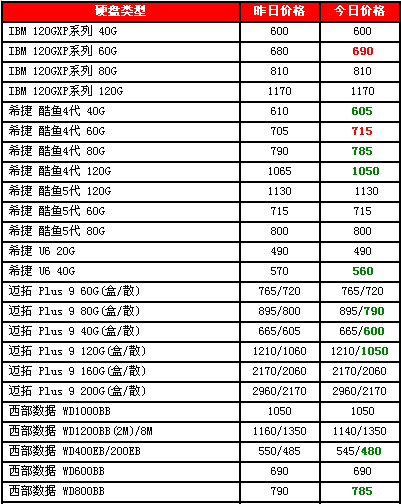 | 硬盘类型 | 昨日价格 | 今日价格 |
|---|---|---|
| IBM 120GXP系列 40G | 600 | 600 |
| IBM 120GXP系列 60G | 680 | 690 |
| IBM 120GXP系列 80G | 810 | 810 |
| IBM 120GXP系列 120G | 1170 | 1170 |
| 希捷 酷鱼4代 40G | 610 | 605 |
| 希捷 酷鱼4代 60G | 705 | 715 |
| 希捷 酷鱼4代 80G | 790 | 785 |
| 希捷 酷鱼4代 120G | 1065 | 1050 |
| 希捷 酷鱼5代 120G | 1130 | 1130 |
| 希捷 酷鱼5代 60G | 715 | 715 |
| 希捷 酷鱼5代 80G | 800 | 800 |
| 希捷 U6 20G | 490 | 490 |
| 希捷 U6 40G | 570 | 560 |
| 迈拓 Plus 9 60G(盒/散) | 765/720 | 765/720 |
| 迈拓 Plus 9 80G(盒/散) | 895/800 | 895/790 |
| 迈拓 Plus 9 40G(盒/散) | 665/605 | 665/600 |
| 迈拓 Plus 9 120G(盒/散) | 1210/1060 | 1210/1050 |
| 迈拓 Plus 9 160G(盒/散) | 2170/2060 | 2170/2060 |
| 迈拓 Plus 9 200G(盒/散) | 2960/2170 | 2960/2170 |
| 西部数据 WD1000BB | 1050 | 1050 |
| 西部数据 WD1200BB(2M)/8M | 1160/1350 | 1140/1350 |
| 西部数据 WD400EB/200EB | 550/485 | 545/480 |
| 西部数据 WD600BB | 690 | 690 |
| 西部数据 WD800BB | 790 | 785 |